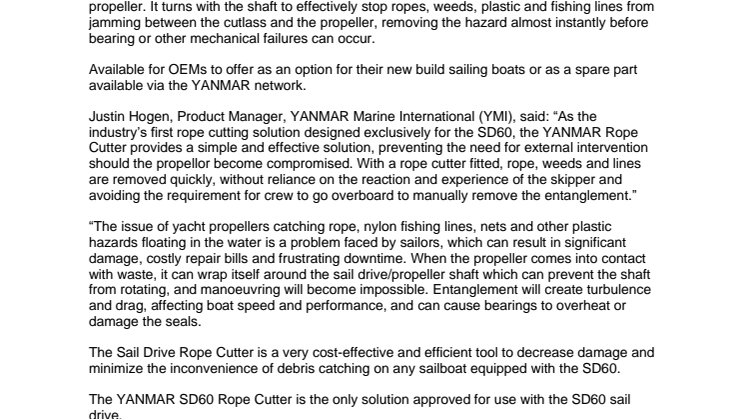 propeller. It turns with the shaft to effectively stop ropes, weeds, plastic and fishing lines from jamming between the cutlass and the propeller, removing the hazard almost instantly before bearing or other mechanical failures can occur.

Available for OEMs to offer as an option for their new build sailing boats or as a spare part available via the YANMAR network.

Justin Hogen, Product Manager, YANMAR Marine International (YMI), said: “As the industry’s first rope cutting solution designed exclusively for the SD60, the YANMAR Rope Cutter provides a simple and effective solution, preventing the need for external intervention should the propellor become compromised. With a rope cutter fitted, rope, weeds and lines are removed quickly, without reliance on the reaction and experience of the skipper and avoiding the requirement for crew to go overboard to manually remove the entanglement.”

“The issue of yacht propellers catching rope, nylon fishing lines, nets and other plastic hazards floating in the water is a problem faced by sailors, which can result in significant damage, costly repair bills and frustrating downtime. When the propeller comes into contact with waste, it can wrap itself around the sail drive/propeller shaft which can prevent the shaft from rotating, and manoeuvring will become impossible. Entanglement will create turbulence and drag, affecting boat speed and performance, and can cause bearings to overheat or damage the seals.

The Sail Drive Rope Cutter is a very cost-effective and efficient tool to decrease damage and minimize the inconvenience of debris catching on any sailboat equipped with the SD60.

The YANMAR SD60 Rope Cutter is the only solution approved for use with the SD60 sail drive.